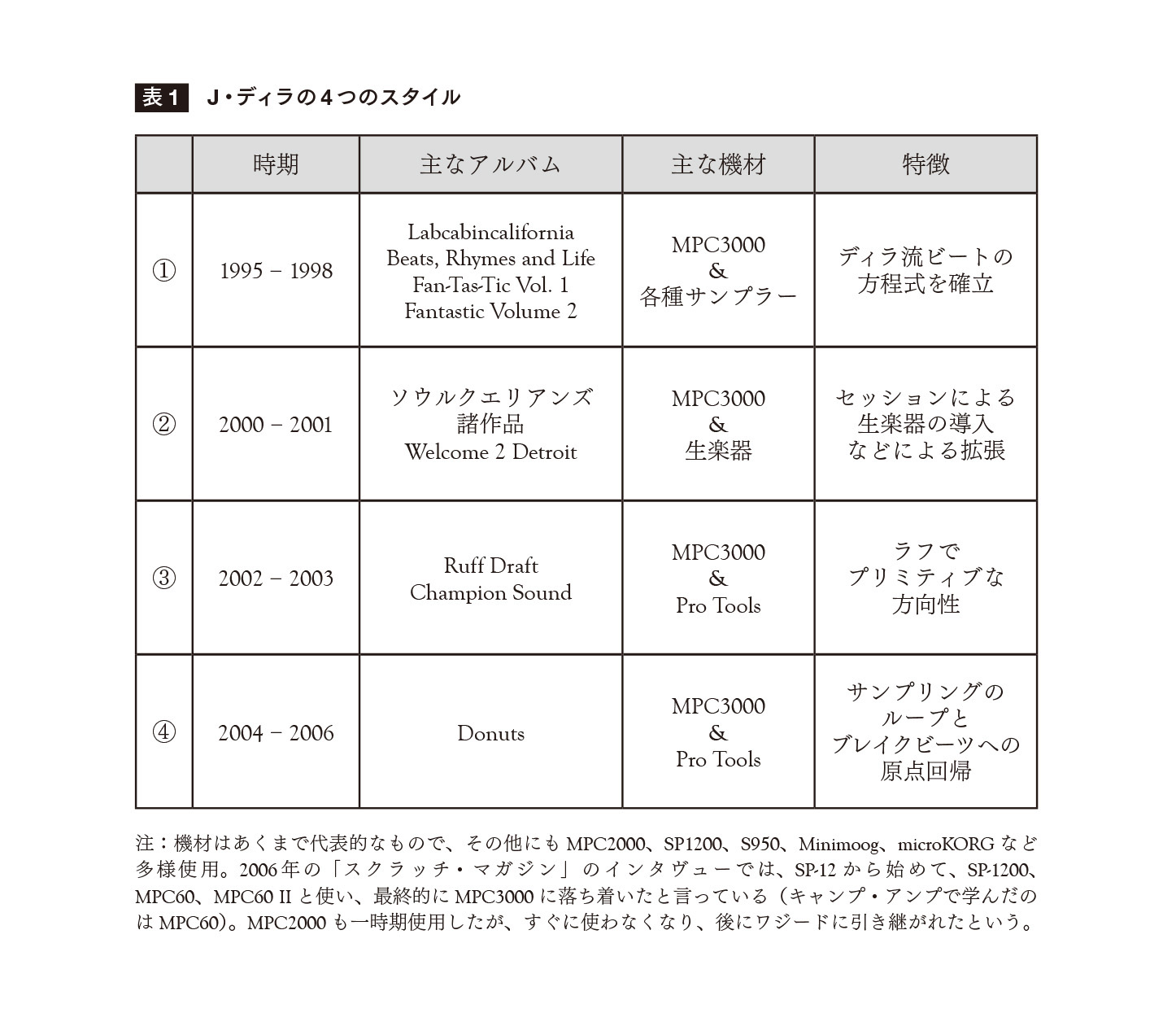 表1 J・ディラの4つのスタイル

| | 時期 | 主なアルバム | 主な機材 | 特徴 |
|---|---|---|---|---|
| ① | 1995 – 1998 | Labcabincalifornia Beats, Rhymes and Life Fan-Tas-Tic Vol. 1 Fantastic Volume 2 | MPC3000 & 各種サンプラー | ディラ流ビートの方程式を確立 |
| ② | 2000 – 2001 | ソウルクエリアンズ諸作品 Welcome 2 Detroit | MPC3000 & 生楽器 | セッションによる生楽器の導入などによる拡張 |
| ③ | 2002 – 2003 | Ruff Draft Champion Sound | MPC3000 & Pro Tools | ラフでプリミティブな方向性 |
| ④ | 2004 – 2006 | Donuts | MPC3000 & Pro Tools | サンプリングのループとブレイクビーツへの原点回帰 |

注：機材はあくまで代表的なもので、その他にもMPC2000、SP1200、S950、Minimoog、microKORGなど多様使用。2006年の「スクラッチ・マガジン」のインタヴューでは、SP-12から始めて、SP-1200、MPC60、MPC60 IIと使い、最終的にMPC3000に落ち着いたと言っている（キャンプ・アンプで学んだのはMPC60）。MPC2000も一時期使用したが、すぐに使わなくなり、後にワジードに引き継がれたという。